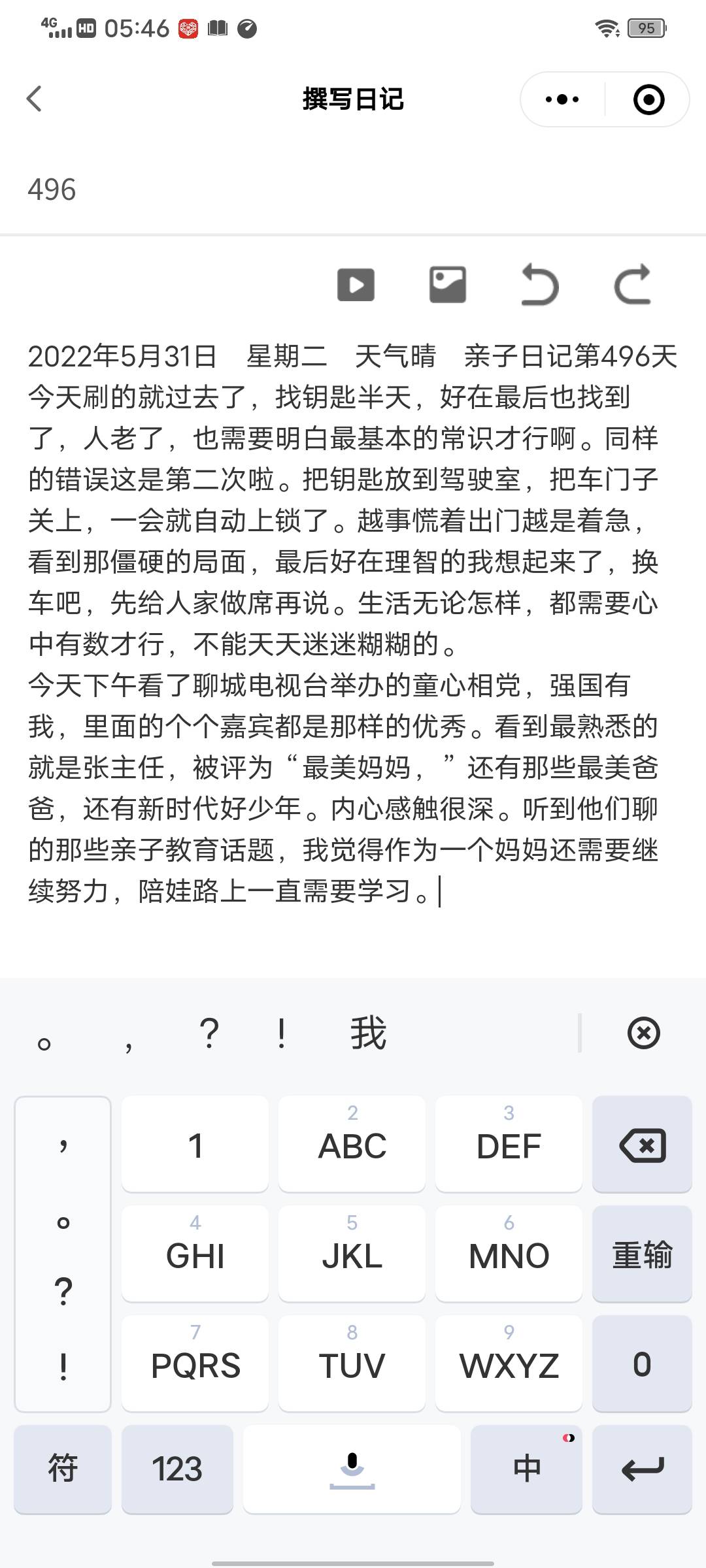 4G HD 05:46 95

撰写日记

496

2022年5月31日　星期二　天气晴　亲子日记第496天
今天刷的就过去了，找钥匙半天，好在最后也找到了，人老了，也需要明白最基本的常识才行啊。同样的错误这是第二次啦。把钥匙放到驾驶室，把车门子关上，一会就自动上锁了。越事慌着出门越是着急，看到那僵硬的局面，最后好在理智的我想起来了，换车吧，先给人家做席再说。生活无论怎样，都需要心中有数才行，不能天天迷迷糊糊的。
今天下午看了聊城电视台举办的童心相党，强国有我，里面的个个嘉宾都是那样的优秀。看到最熟悉的就是张主任，被评为“最美妈妈，”还有那些最美爸爸，还有新时代好少年。内心感触很深。听到他们聊的那些亲子教育话题，我觉得作为一个妈妈还需要继续努力，陪娃路上一直需要学习。

。 ， ？ ！ 我

， 。 ？ ！

1
2 ABC
3 DEF
4 GHI
5 JKL
6 MNO
重输
7 PQRS
8 TUV
9 WXYZ
0
符
123
中